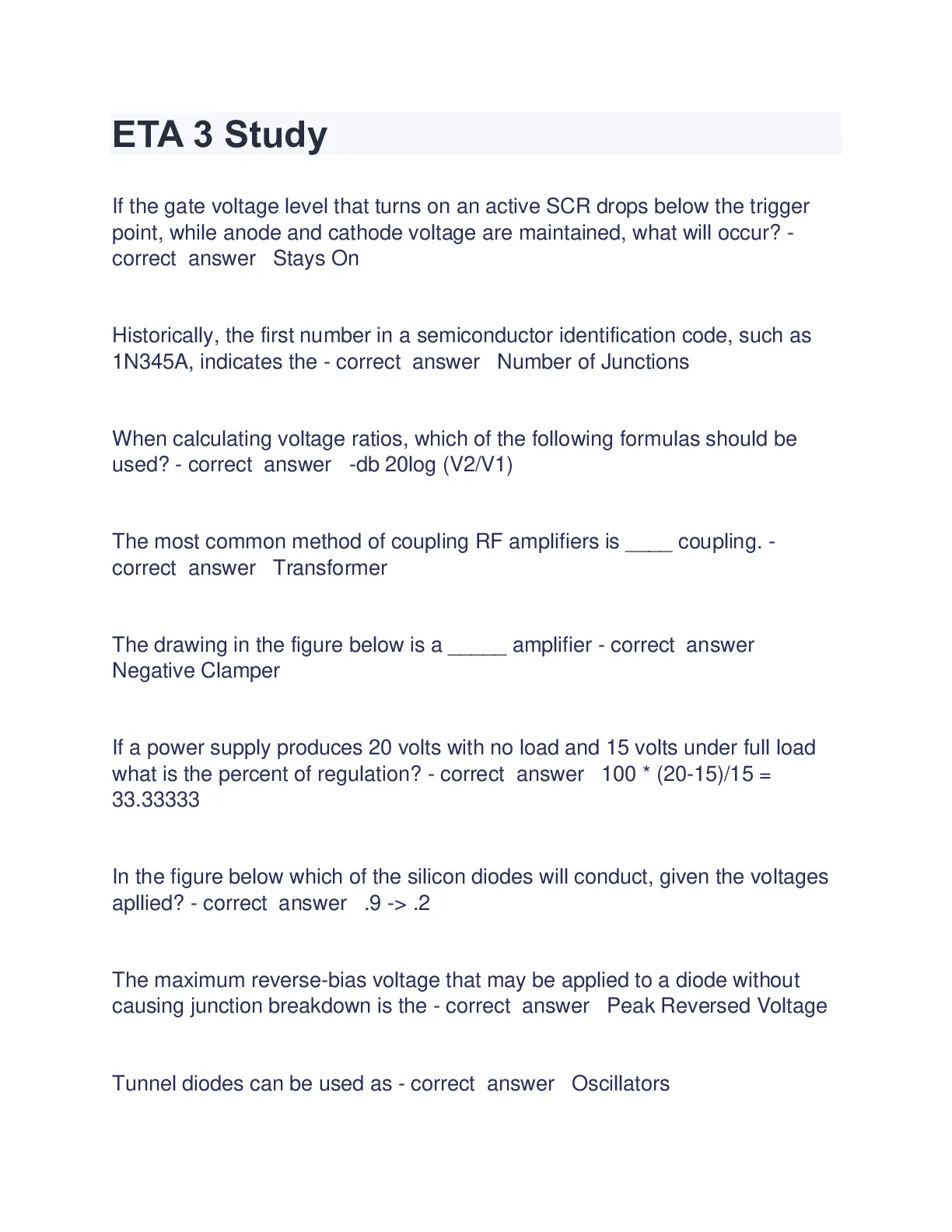 ETA 3 Study

If the gate voltage level that turns on an active SCR drops below the trigger point, while anode and cathode voltage are maintained, what will occur? - correct answer Stays On

Historically, the first number in a semiconductor identification code, such as 1N345A, indicates the - correct answer Number of Junctions

When calculating voltage ratios, which of the following formulas should be used? - correct answer -db 20log (V2/V1)

The most common method of coupling RF amplifiers is ____ coupling. - correct answer Transformer

The drawing in the figure below is a ____ amplifier - correct answer Negative Clamper

If a power supply produces 20 volts with no load and 15 volts under full load what is the percent of regulation? - correct answer 100 * (20-15)/15 = 33.33333

In the figure below which of the silicon diodes will conduct, given the voltages apllied? - correct answer .9 -> .2

The maximum reverse-bias voltage that may be applied to a diode without causing junction breakdown is the - correct answer Peak Reversed Voltage

Tunnel diodes can be used as - correct answer Oscillators